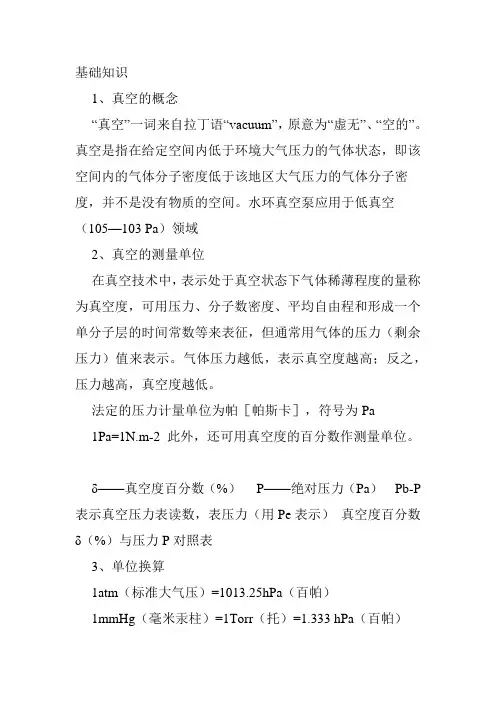 基础知识

1、真空的概念

“真空”一词来自拉丁语“vacuum”，原意为“虚无”、“空的”。真空是指在给定空间内低于环境大气压力的气体状态，即该空间内的气体分子密度低于该地区大气压力的气体分子密度，并不是没有物质的空间。水环真空泵应用于低真空（105—103 Pa）领域

2、真空的测量单位

在真空技术中，表示处于真空状态下气体稀薄程度的量称为真空度，可用压力、分子数密度、平均自由程和形成一个单分子层的时间常数等来表征，但通常用气体的压力（剩余压力）值来表示。气体压力越低，表示真空度越高；反之，压力越高，真空度越低。

法定的压力计量单位为帕［帕斯卡］，符号为 Pa

1Pa=1N.m-2 此外，还可用真空度的百分数作测量单位。

δ——真空度百分数（%） P——绝对压力（Pa） Pb-P 表示真空压力表读数，表压力（用 Pe 表示） 真空度百分数 δ（%）与压力 P 对照表

3、单位换算

1atm（标准大气压）=1013.25hPa（百帕）

1mmHg（毫米汞柱）=1Torr（托）=1.333 hPa（百帕）